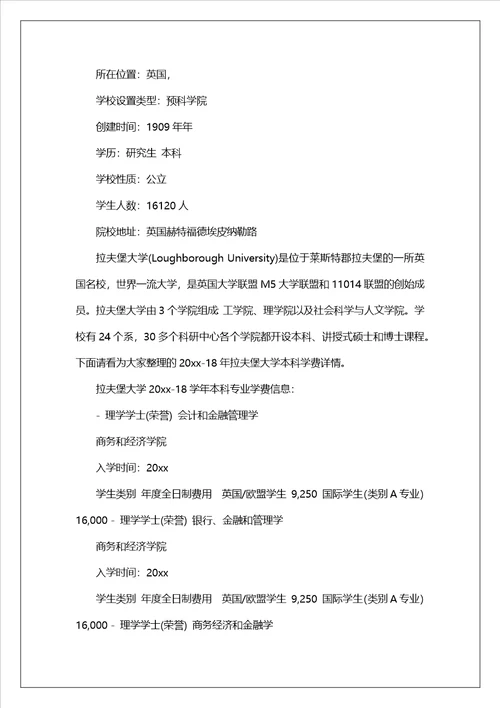 所在位置：英国，

学校设置类型：预科学院

创建时间：1909 年年

学历：研究生 本科

学校性质：公立

学生人数：16120 人

院校地址：英国赫特福德埃皮纳勒路

拉夫堡大学(Loughborough University)是位于莱斯特郡拉夫堡的一所英国名校，世界一流大学，是英国大学联盟 M5 大学联盟和 11014 联盟的创始成员。拉夫堡大学由 3 个学院组成 工学院、理学院以及社会科学与人文学院。学校有 24 个系，30 多个科研中心各个学院都开设本科、讲授式硕士和博士课程。下面请看为大家整理的 20xx-18 年拉夫堡大学本科学费详情。

拉夫堡大学 20xx-18 学年本科专业学费信息：

- 理学学士(荣誉) 会计和金融管理学

商务和经济学院

入学时间：20xx

学生类别 年度全日制费用 英国/欧盟学生 9,250 国际学生(类别 A 专业) 16,000 - 理学学士(荣誉) 银行、金融和管理学

商务和经济学院

入学时间：20xx

学生类别 年度全日制费用 英国/欧盟学生 9,250 国际学生(类别 A 专业) 16,000 - 理学学士(荣誉) 商务经济和金融学